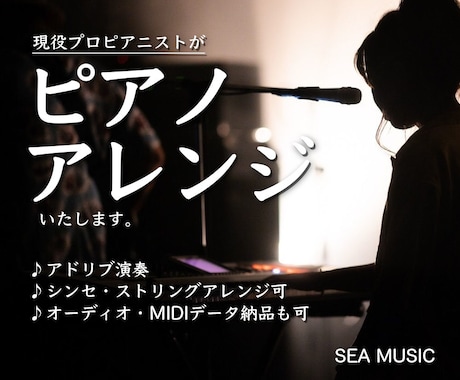 現役プロピアニストが

ピアノ
アレンジ

いたします。

♪アドリブ演奏
♪シンセ・ストリングアレンジ可
♪オーディオ・MIDIデータ納品も可

SEA MUSIC